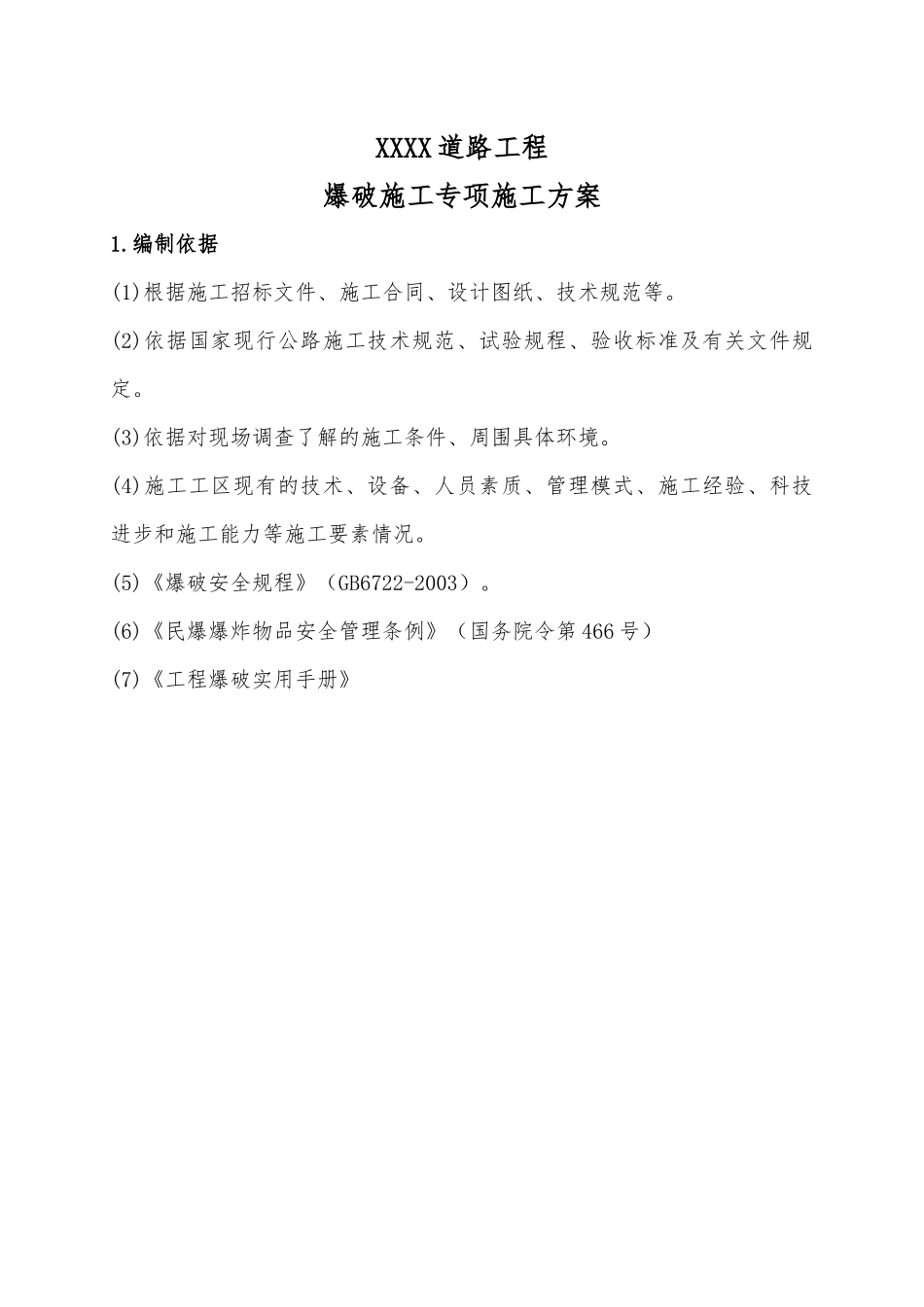 XXXX道路工程
爆破施工专项施工方案

1.编制依据

(1)根据施工招标文件、施工合同、设计图纸、技术规范等。

(2)依据国家现行公路施工技术规范、试验规程、验收标准及有关文件规定。

(3)依据对现场调查了解的施工条件、周围具体环境。

(4)施工工区现有的技术、设备、人员素质、管理模式、施工经验、科技进步和施工能力等施工要素情况。

(5)《爆破安全规程》（GB6722-2003）。

(6)《民爆爆炸物品安全管理条例》（国务院令第466号）

(7)《工程爆破实用手册》